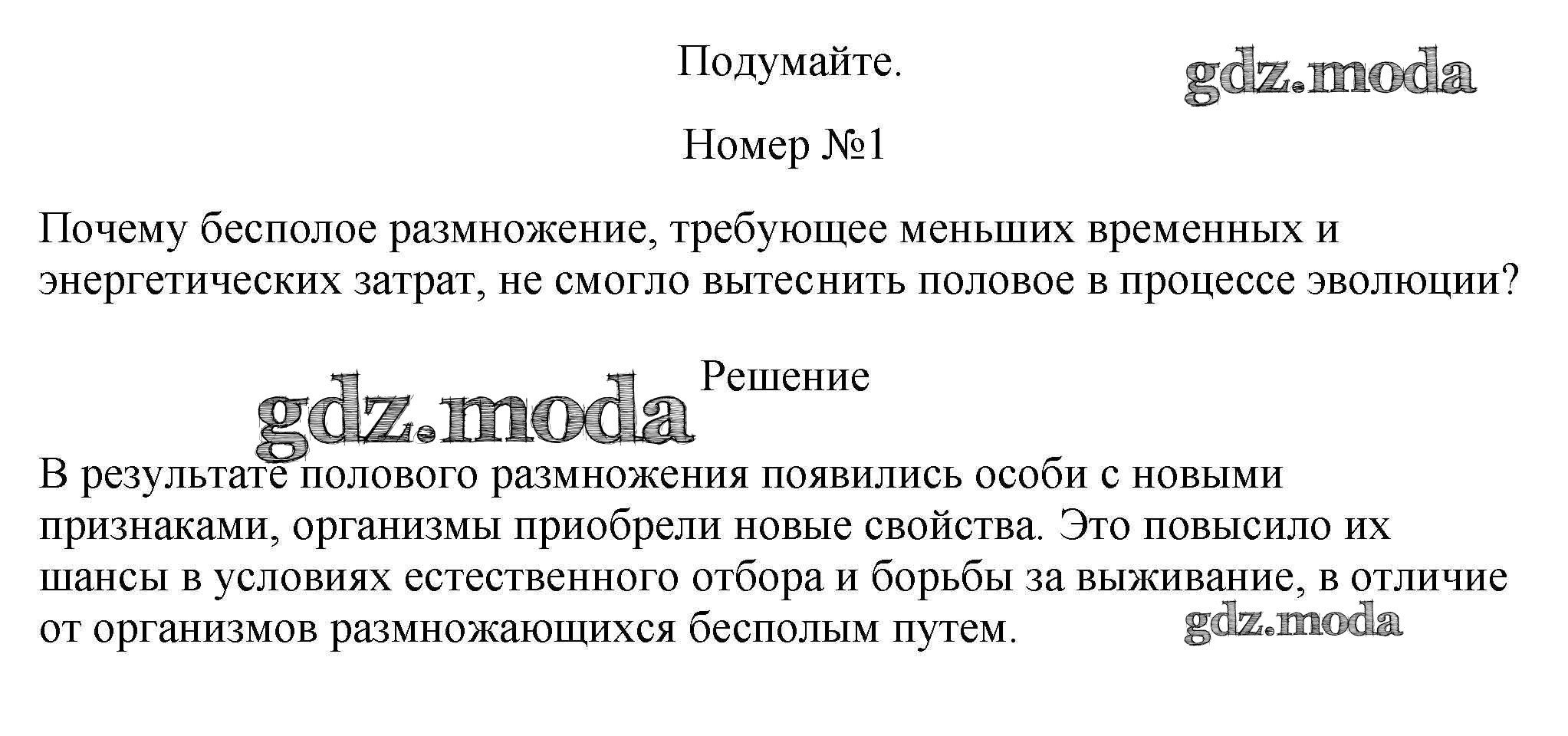 Подумайте.

gdz.moda

Номер №1

Почему бесполое размножение, требующее меньших временных и энергетических затрат, не смогло вытеснить половое в процессе эволюции?

Решение

gdz.moda

В результате полового размножения появились особи с новыми признаками, организмы приобрели новые свойства. Это повысило их шансы в условиях естественного отбора и борьбы за выживание, в отличие от организмов размножающихся бесполым путем.

gdz.moda